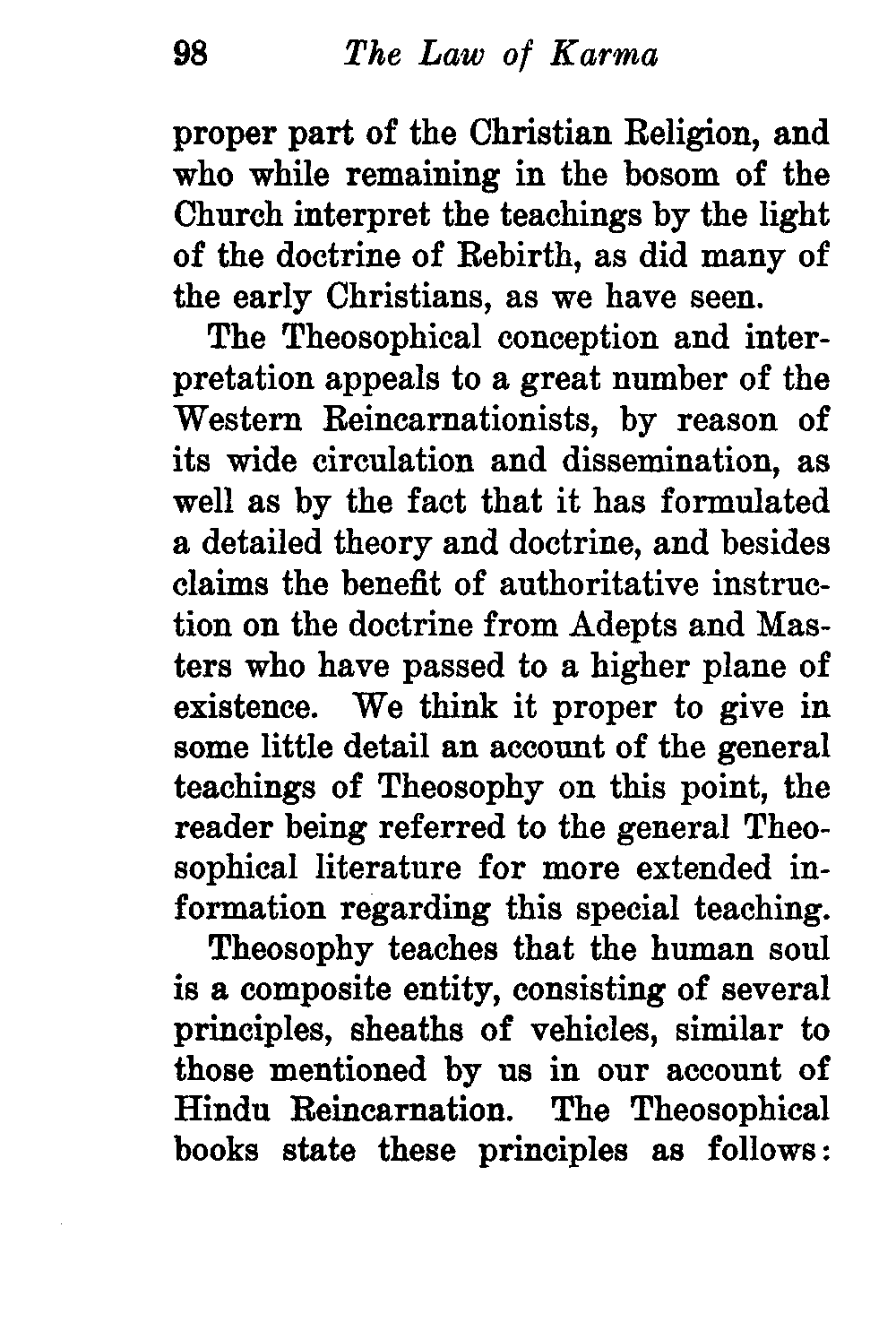 98 The Law of Karma

proper part of the Christian Religion, and who while remaining in the bosom of the Church interpret the teachings by the light of the doctrine of Rebirth, as did many of the early Christians, as we have seen.

The Theosophical conception and interpretation appeals to a great number of the Western Reincarnationists, by reason of its wide circulation and dissemination, as well as by the fact that it has formulated a detailed theory and doctrine, and besides claims the benefit of authoritative instruction on the doctrine from Adepts and Masters who have passed to a higher plane of existence. We think it proper to give in some little detail an account of the general teachings of Theosophy on this point, the reader being referred to the general Theosophical literature for more extended information regarding this special teaching.

Theosophy teaches that the human soul is a composite entity, consisting of several principles, sheaths of vehicles, similar to those mentioned by us in our account of Hindu Reincarnation. The Theosophical books state these principles as follows: